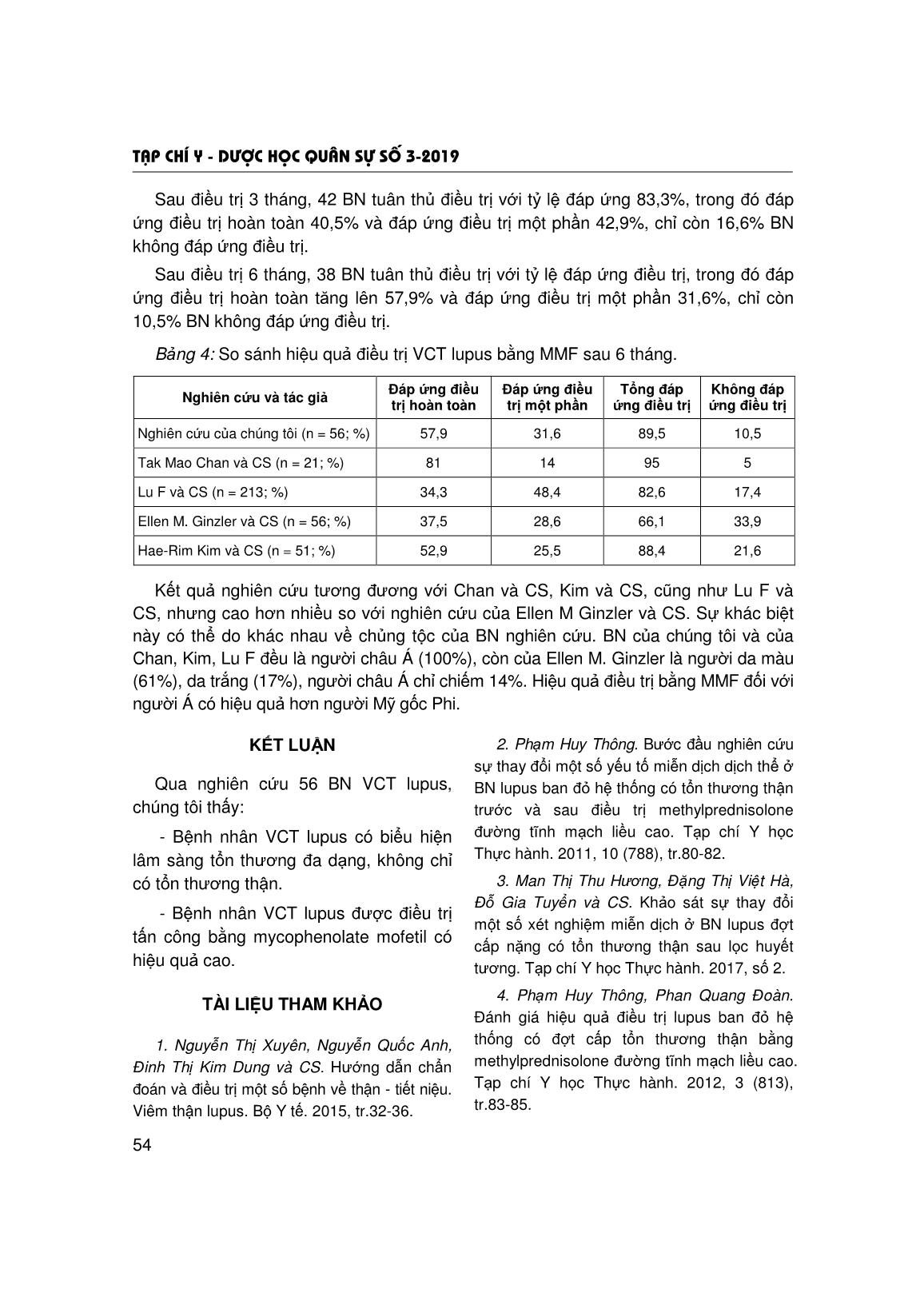 TẠP CHÍ Y - DƯỢC HỌC QUÂN SỰ SỐ 3-2019

Sau điều trị 3 tháng, 42 BN tuân thủ điều trị với tỷ lệ đáp ứng 83,3%, trong đó đáp ứng điều trị hoàn toàn 40,5% và đáp ứng điều trị một phần 42,9%, chỉ còn 16,6% BN không đáp ứng điều trị.

Sau điều trị 6 tháng, 38 BN tuân thủ điều trị với tỷ lệ đáp ứng điều trị, trong đó đáp ứng điều trị hoàn toàn tăng lên 57,9% và đáp ứng điều trị một phần 31,6%, chỉ còn 10,5% BN không đáp ứng điều trị.

Bảng 4: So sánh hiệu quả điều trị VCT lupus bằng MMF sau 6 tháng.

| Nghiên cứu và tác giả | Đáp ứng điều trị hoàn toàn | Đáp ứng điều trị một phần | Tổng đáp ứng điều trị | Không đáp ứng điều trị |
|---|---|---|---|---|
| Nghiên cứu của chúng tôi (n = 56; %) | 57,9 | 31,6 | 89,5 | 10,5 |
| Tak Mao Chan và CS (n = 21; %) | 81 | 14 | 95 | 5 |
| Lu F và CS (n = 213; %) | 34,3 | 48,4 | 82,6 | 17,4 |
| Ellen M. Ginzler và CS (n = 56; %) | 37,5 | 28,6 | 66,1 | 33,9 |
| Hae-Rim Kim và CS (n = 51; %) | 52,9 | 25,5 | 88,4 | 21,6 |

Kết quả nghiên cứu tương đương với Chan và CS, Kim và CS, cũng như Lu F và CS, nhưng cao hơn nhiều so với nghiên cứu của Ellen M Ginzler và CS. Sự khác biệt này có thể do khác nhau về chủng tộc của BN nghiên cứu. BN của chúng tôi và của Chan, Kim, Lu F đều là người châu Á (100%), còn của Ellen M. Ginzler là người da màu (61%), da trắng (17%), người châu Á chỉ chiếm 14%. Hiệu quả điều trị bằng MMF đối với người Á có hiệu quả hơn người Mỹ gốc Phi.

KẾT LUẬN

Qua nghiên cứu 56 BN VCT lupus, chúng tôi thấy:

- Bệnh nhân VCT lupus có biểu hiện lâm sàng tổn thương đa dạng, không chỉ có tổn thương thận.

- Bệnh nhân VCT lupus được điều trị tấn công bằng mycophenolate mofetil có hiệu quả cao.

TÀI LIỆU THAM KHẢO

1. Nguyễn Thị Xuyên, Nguyễn Quốc Anh, Đinh Thị Kim Dung và CS. Hướng dẫn chẩn đoán và điều trị một số bệnh về thận - tiết niệu. Viêm thận lupus. Bộ Y tế. 2015, tr.32-36.

2. Phạm Huy Thông. Bước đầu nghiên cứu sự thay đổi một số yếu tố miễn dịch dịch thể ở BN lupus ban đỏ hệ thống có tổn thương thận trước và sau điều trị methylprednisolone đường tĩnh mạch liều cao. Tạp chí Y học Thực hành. 2011, 10 (788), tr.80-82.

3. Man Thị Thu Hương, Đặng Thị Việt Hà, Đỗ Gia Tuyển và CS. Khảo sát sự thay đổi một số xét nghiệm miễn dịch ở BN lupus đợt cấp nặng có tổn thương thận sau lọc huyết tương. Tạp chí Y học Thực hành. 2017, số 2.

4. Phạm Huy Thông, Phan Quang Đoàn. Đánh giá hiệu quả điều trị lupus ban đỏ hệ thống có đợt cấp tổn thương thận bằng methylprednisolone đường tĩnh mạch liều cao. Tạp chí Y học Thực hành. 2012, 3 (813), tr.83-85.

54